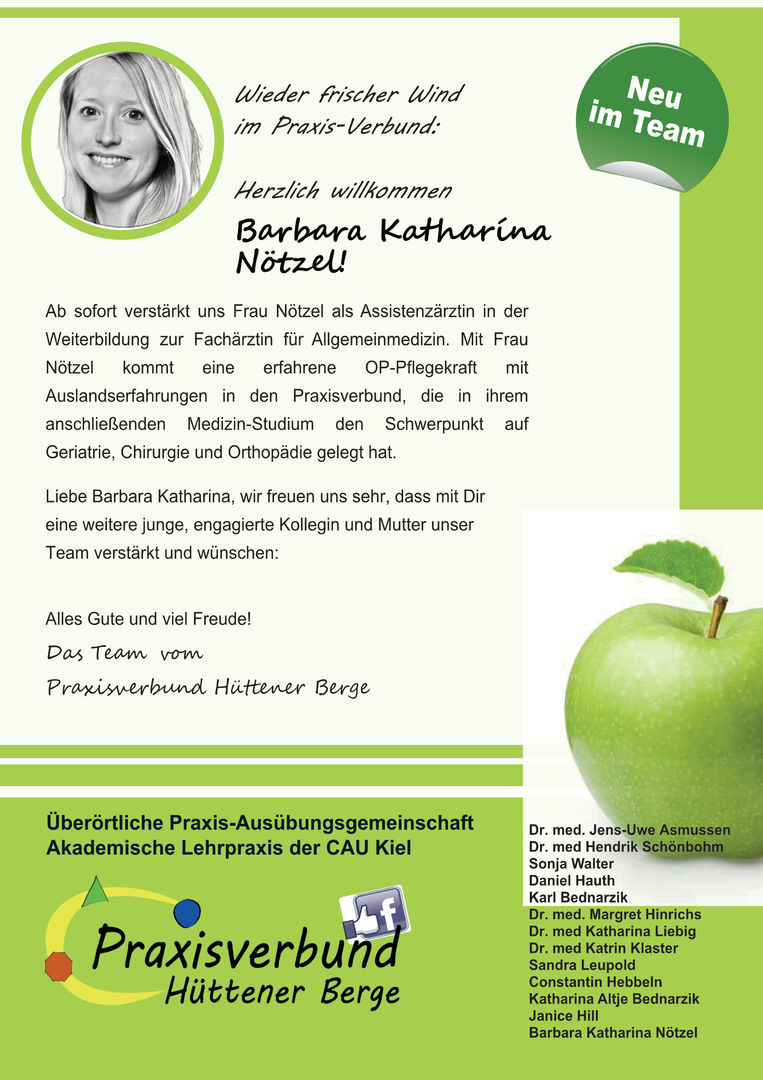 Wieder frischer Wind im Praxis-Verbund:

Herzlich willkommen

Barbara Katharina Nötzel!

Neu im Team

Ab sofort verstärkt uns Frau Nötzel als Assistenzärztin in der Weiterbildung zur Fachärztin für Allgemeinmedizin. Mit Frau Nötzel kommt eine erfahrene OP-Pflegekraft mit Auslandserfahrungen in den Praxisverbund, die in ihrem anschließenden Medizin-Studium den Schwerpunkt auf Geriatrie, Chirurgie und Orthopädie gelegt hat.

Liebe Barbara Katharina, wir freuen uns sehr, dass mit Dir eine weitere junge, engagierte Kollegin und Mutter unser Team verstärkt und wünschen:

Alles Gute und viel Freude!

Das Team vom

Praxisverbund Hüttener Berge

Überörtliche Praxis-Ausübungsgemeinschaft
Akademische Lehrpraxis der CAU Kiel

Praxisverbund Hüttener Berge

Dr. med. Jens-Uwe Asmussen
Dr. med Hendrik Schönbohm
Sonja Walter
Daniel Hauth
Karl Bednarzik
Dr. med. Margret Hinrichs
Dr. med Katharina Liebig
Dr. med Katrin Klaster
Sandra Leupold
Constantin Hebbeln
Katharina Altje Bednarzik
Janice Hill
Barbara Katharina Nötzel